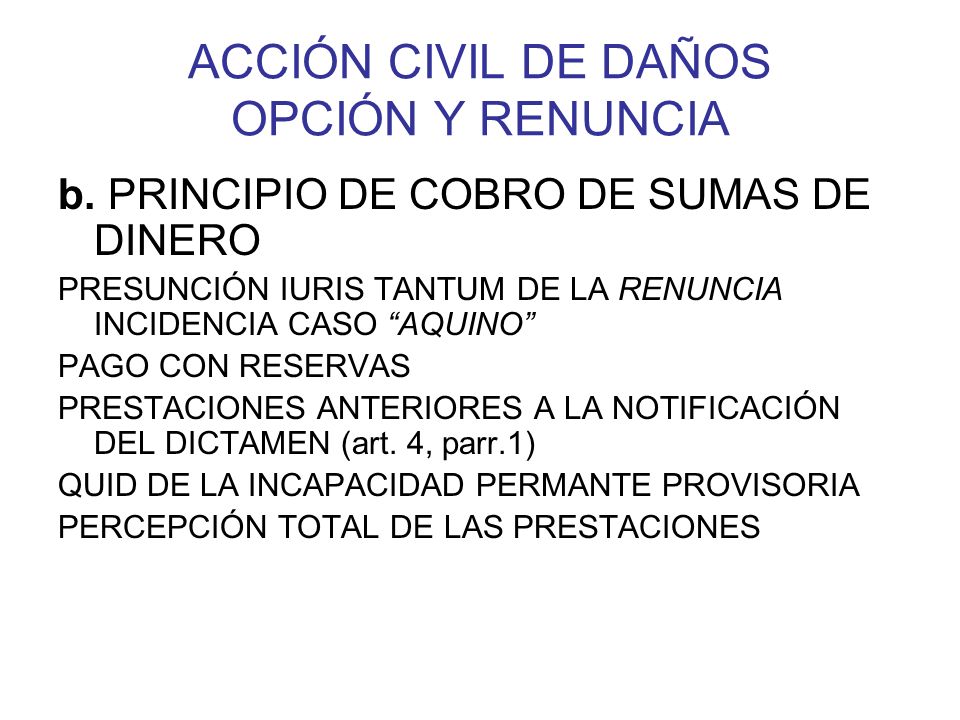 ACCIÓN CIVIL DE DAÑOS
OPCIÓN Y RENUNCIA

b. PRINCIPIO DE COBRO DE SUMAS DE DINERO

PRESUNCIÓN IURIS TANTUM DE LA RENUNCIA INCIDENCIA CASO “AQUINO”

PAGO CON RESERVAS

PRESTACIONES ANTERIORES A LA NOTIFICACIÓN DEL DICTAMEN (art. 4, parr.1)

QUID DE LA INCAPACIDAD PERMANTE PROVISORIA

PERCEPCIÓN TOTAL DE LAS PRESTACIONES